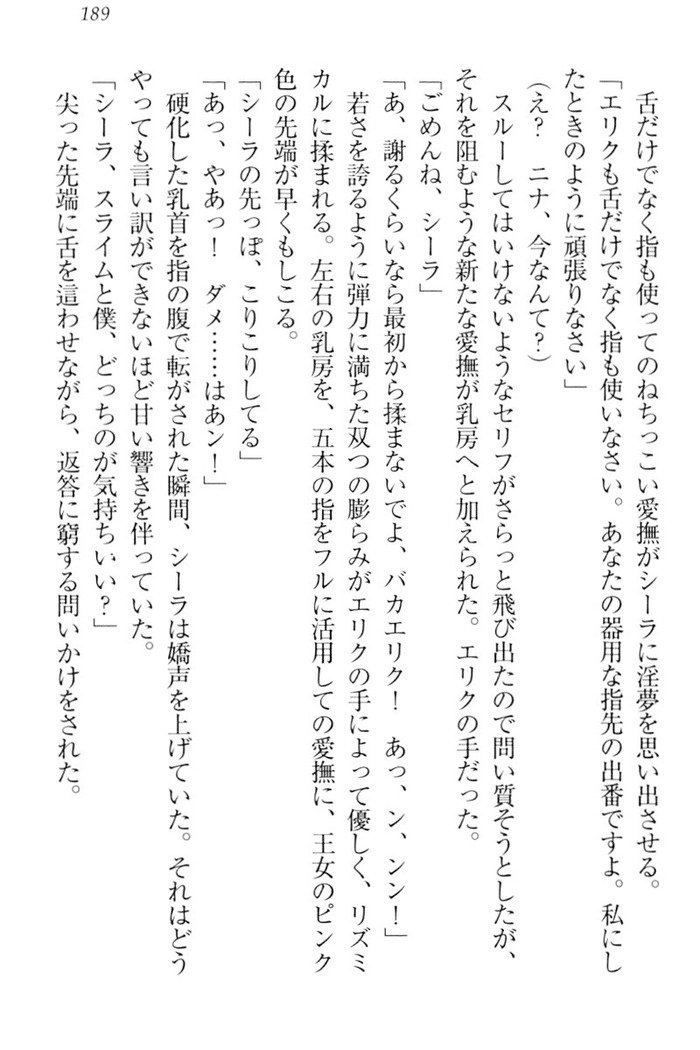 189

舌だけでなく指も使ってのねちっこい愛撫がシーラに淫夢を思い出させる。

「エリクも舌だけでなく指も使いなさい。あなたの器用な指先の出番ですよ。私にしたときのように頑張りなさい」

（え？　ニナ、今なんて？）

スルーしてはいけないようなセリフがさらっと飛び出たので問い質そうとしたが、それを阻むような新たな愛撫が乳房へと加えられた。エリクの手だった。

「ごめんね、シーラ」

「あ、謝るくらいなら最初から揉まないでよ、バカエリク！　あっ、ン、ンン！」

若さを誇るように弾力に満ちた双つの膨らみがエリクの手によって優しく、リズミカルに揉まれる。左右の乳房を、五本の指をフルに活用しての愛撫に、王女のピンク色の先端が早くもしこる。

「シーラの先っぽ、こりこりしてる」

「あっ、やあっ！　ダメ……はあン！」

硬化した乳首を指の腹で転がされた瞬間、シーラは嬌声を上げていた。それはどうやっても言い訳ができないほど甘い響きを伴っていた。

「シーラ、スライムと僕、どっちのが気持ちいい？」

尖った先端に舌を這わせながら、返答に窮する問いかけをされた。